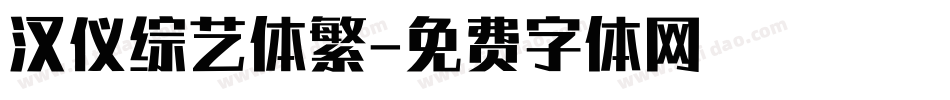 汉仪综艺体繁-免费字体网